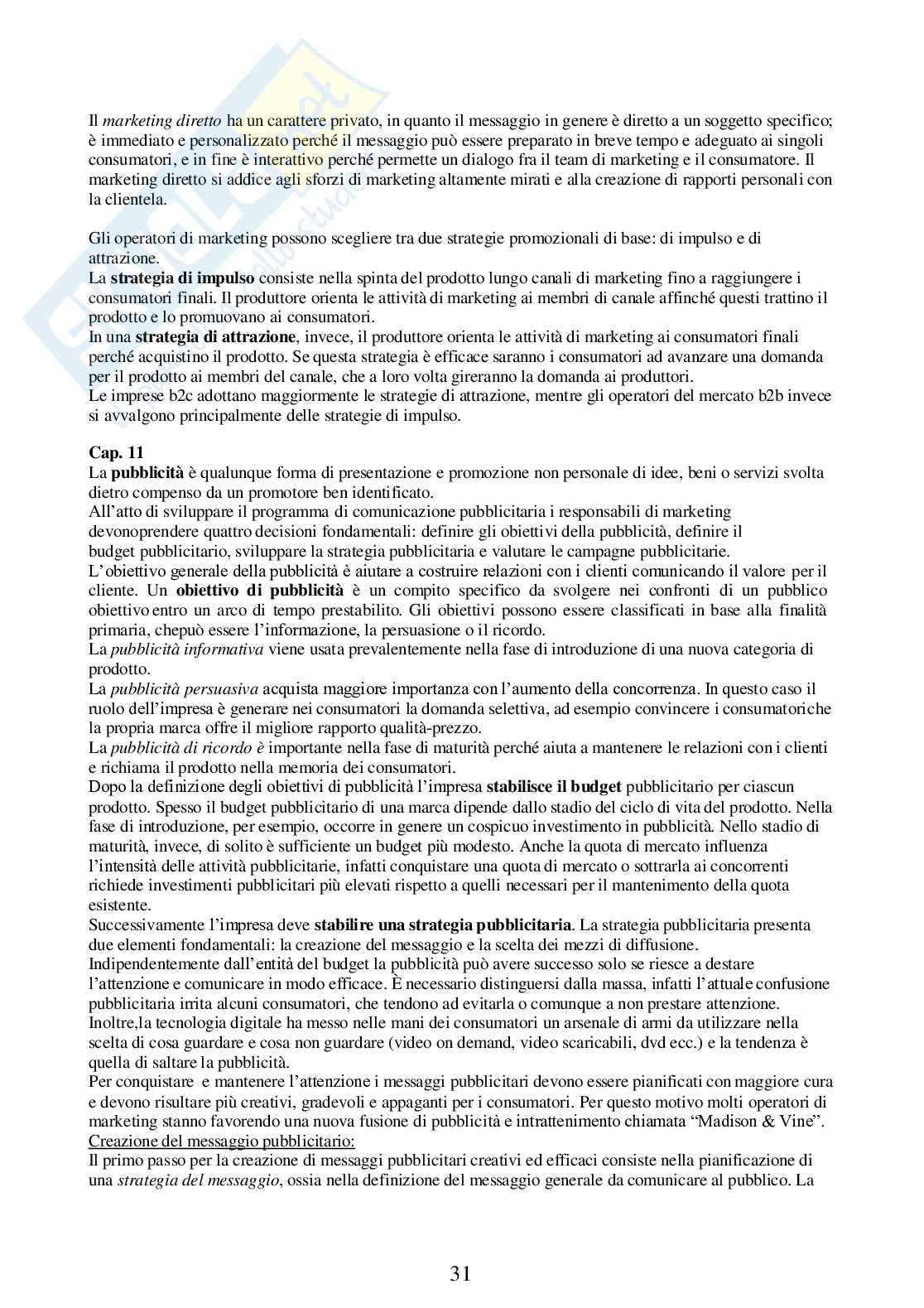 Il marketing diretto ha un carattere privato, in quanto il messaggio in genere è diretto a un soggetto specifico; è immediato e personalizzato perché il messaggio può essere preparato in breve tempo e adeguato ai singoli consumatori, e in fine è interattivo perché permette un dialogo fra il team di marketing e il consumatore. Il marketing diretto si addice agli sforzi di marketing altamente mirati e alla creazione di rapporti personali con la clientela.

Gli operatori di marketing possono scegliere tra due strategie promozionali di base: di impulso e di attrazione.
La strategia di impulso consiste nella spinta del prodotto lungo canali di marketing fino a raggiungere i consumatori finali. Il produttore orienta le attività di marketing ai membri di canale affinché questi trattino il prodotto e lo promuovano ai consumatori.
In una strategia di attrazione, invece, il produttore orienta le attività di marketing ai consumatori finali perché acquistino il prodotto. Se questa strategia è efficace saranno i consumatori ad avanzare una domanda per il prodotto ai membri del canale, che a loro volta gireranno la domanda ai produttori.
Le imprese b2c adottano maggiormente le strategie di attrazione, mentre gli operatori del mercato b2b invece si avvalgono principalmente delle strategie di impulso.

Cap. 11
La pubblicità è qualunque forma di presentazione e promozione non personale di idee, beni o servizi svolta dietro compenso da un promotore ben identificato.
All'atto di sviluppare il programma di comunicazione pubblicitaria i responsabili di marketing devonoprendere quattro decisioni fondamentali: definire gli obiettivi della pubblicità, definire il budget pubblicitario, sviluppare la strategia pubblicitaria e valutare le campagne pubblicitarie.
L'obiettivo generale della pubblicità è aiutare a costruire relazioni con i clienti comunicando il valore per il cliente. Un obiettivo di pubblicità è un compito specifico da svolgere nei confronti di un pubblico obiettivo entro un arco di tempo prestabilito. Gli obiettivi possono essere classificati in base alla finalità primaria, chepuò essere l'informazione, la persuasione o il ricordo.
La pubblicità informativa viene usata prevalentemente nella fase di introduzione di una nuova categoria di prodotto.
La pubblicità persuasiva acquista maggiore importanza con l'aumento della concorrenza. In questo caso il ruolo dell'impresa è generare nei consumatori la domanda selettiva, ad esempio convincere i consumatoriche la propria marca offre il migliore rapporto qualità-prezzo.
La pubblicità di ricordo è importante nella fase di maturità perché aiuta a mantenere le relazioni con i clienti e richiama il prodotto nella memoria dei consumatori.
Dopo la definizione degli obiettivi di pubblicità l'impresa stabilisce il budget pubblicitario per ciascun prodotto. Spesso il budget pubblicitario di una marca dipende dallo stadio del ciclo di vita del prodotto. Nella fase di introduzione, per esempio, occorre in genere un cospicuo investimento in pubblicità. Nello stadio di maturità, invece, di solito è sufficiente un budget più modesto. Anche la quota di mercato influenza l'intensità delle attività pubblicitarie, infatti conquistare una quota di mercato o sottrarla ai concorrenti richiede investimenti pubblicitari più elevati rispetto a quelli necessari per il mantenimento della quota esistente.
Successivamente l'impresa deve stabilire una strategia pubblicitaria. La strategia pubblicitaria presenta due elementi fondamentali: la creazione del messaggio e la scelta dei mezzi di diffusione.
Indipendentemente dall'entità del budget la pubblicità può avere successo solo se riesce a destare l'attenzione e comunicare in modo efficace. È necessario distinguersi dalla massa, infatti l'attuale confusione pubblicitaria irrita alcuni consumatori, che tendono ad evitarla o comunque a non prestare attenzione.
Inoltre,la tecnologia digitale ha messo nelle mani dei consumatori un arsenale di armi da utilizzare nella scelta di cosa guardare e cosa non guardare (video on demand, video scaricabili, dvd ecc.) e la tendenza è quella di saltare la pubblicità.
Per conquistare e mantenere l'attenzione i messaggi pubblicitari devono essere pianificati con maggiore cura e devono risultare più creativi, gradevoli e appaganti per i consumatori. Per questo motivo molti operatori di marketing stanno favorendo una nuova fusione di pubblicità e intrattenimento chiamata "Madison & Vine".
Creazione del messaggio pubblicitario:
Il primo passo per la creazione di messaggi pubblicitari creativi ed efficaci consiste nella pianificazione di una strategia del messaggio, ossia nella definizione del messaggio generale da comunicare al pubblico. La

31